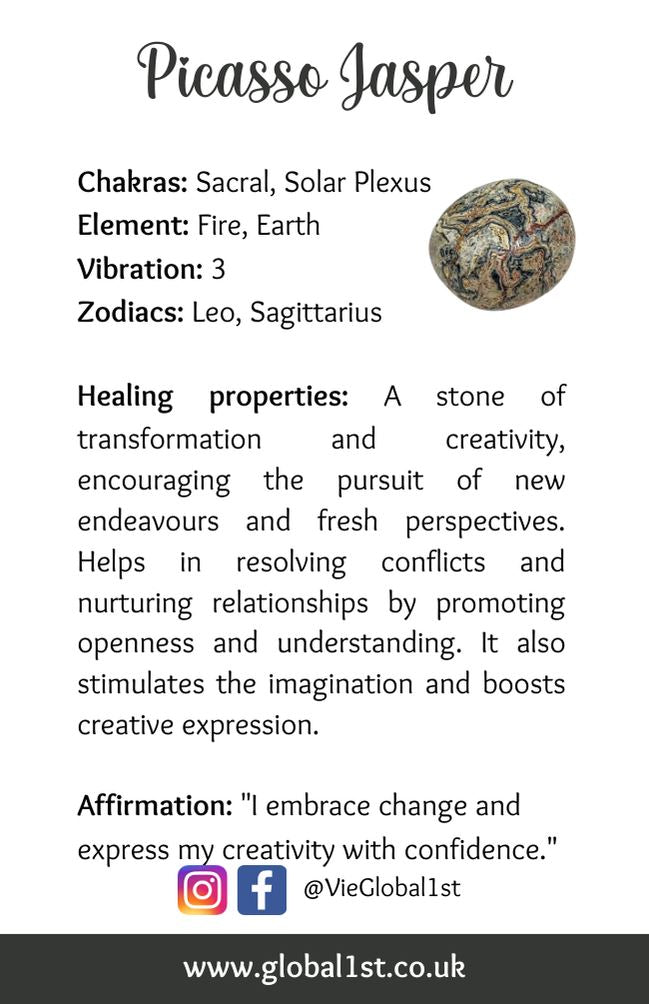 Picasso Jasper

Chakras: Sacral, Solar Plexus
Element: Fire, Earth
Vibration: 3
Zodiacs: Leo, Sagittarius

Healing properties: A stone of transformation and creativity, encouraging the pursuit of new endeavours and fresh perspectives. Helps in resolving conflicts and nurturing relationships by promoting openness and understanding. It also stimulates the imagination and boosts creative expression.

Affirmation: "I embrace change and express my creativity with confidence."

@VieGlobal1st

www.global1st.co.uk